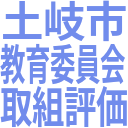 土岐市
教育委員会
取組評価